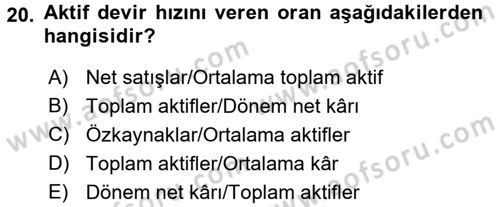 20. Aktif devir hızını veren oran aşağıdakilerden hangisidir?

A) Net satışlar/Ortalama toplam aktif
B) Toplam aktifler/Dönem net kârı
C) Özkaynaklar/Ortalama aktifler
D) Toplam aktifler/Ortalama kâr
E) Dönem net kârı/Toplam aktifler

www.aofsoru.com